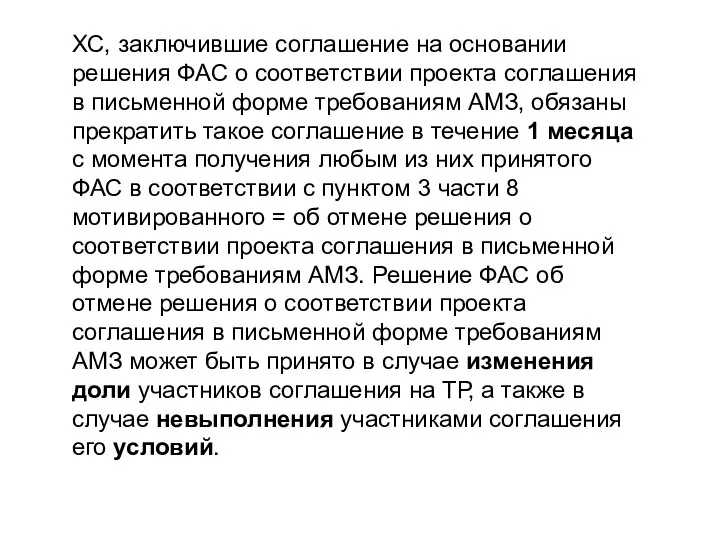 ХС, заключившие соглашение на основании решения ФАС о соответствии проекта соглашения в письменной форме требованиям АМЗ, обязаны прекратить такое соглашение в течение 1 месяца с момента получения любым из них принятого ФАС в соответствии с пунктом 3 части 8 мотивированного = об отмене решения о соответствии проекта соглашения в письменной форме требованиям АМЗ. Решение ФАС об отмене решения о соответствии проекта соглашения в письменной форме требованиям АМЗ может быть принято в случае изменения доли участников соглашения на ТР, а также в случае невыполнения участниками соглашения его условий.